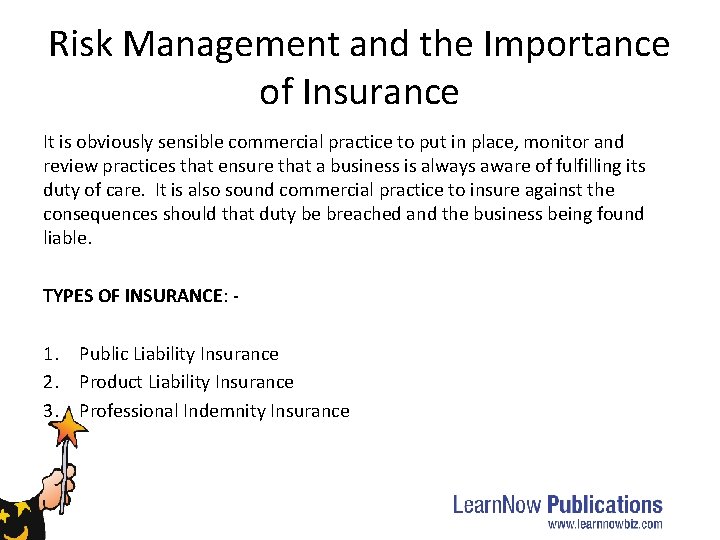 Risk Management and the Importance of Insurance

It is obviously sensible commercial practice to put in place, monitor and review practices that ensure that a business is always aware of fulfilling its duty of care. It is also sound commercial practice to insure against the consequences should that duty be breached and the business being found liable.

TYPES OF INSURANCE: -

1. Public Liability Insurance
2. Product Liability Insurance
3. Professional Indemnity Insurance

LearnNow Publications
www.learnnowbiz.com